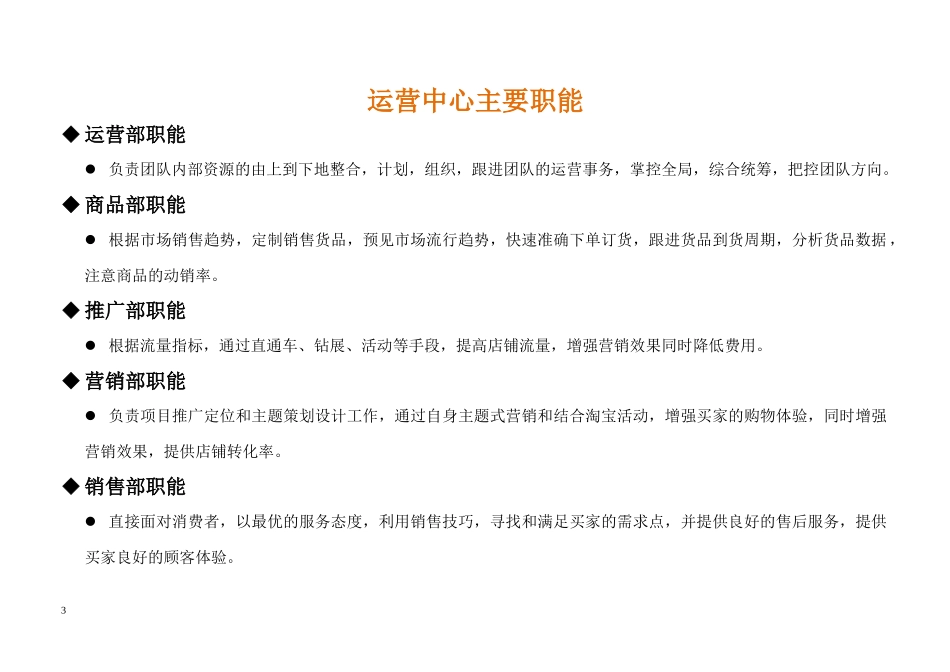 运营中心主要职能

◆ 运营部职能

• 负责团队内部资源的由上到下地整合，计划，组织，跟进团队的运营事务，掌控全局，综合统筹，把控团队方向。

◆ 商品部职能

• 根据市场销售趋势，定制销售货品，预见市场流行趋势，快速准确下单订货，跟进货品到货周期，分析货品数据，注意商品的动销率。

◆ 推广部职能

• 根据流量指标，通过直通车、钻展、活动等手段，提高店铺流量，增强营销效果同时降低费用。

◆ 营销部职能

• 负责项目推广定位和主题策划设计工作，通过自身主题式营销和结合淘宝活动，增强买家的购物体验，同时增强营销效果，提供店铺转化率。

◆ 销售部职能

• 直接面对消费者，以最优的服务态度，利用销售技巧，寻找和满足买家的需求点，并提供良好的售后服务，提供买家良好的顾客体验。

3